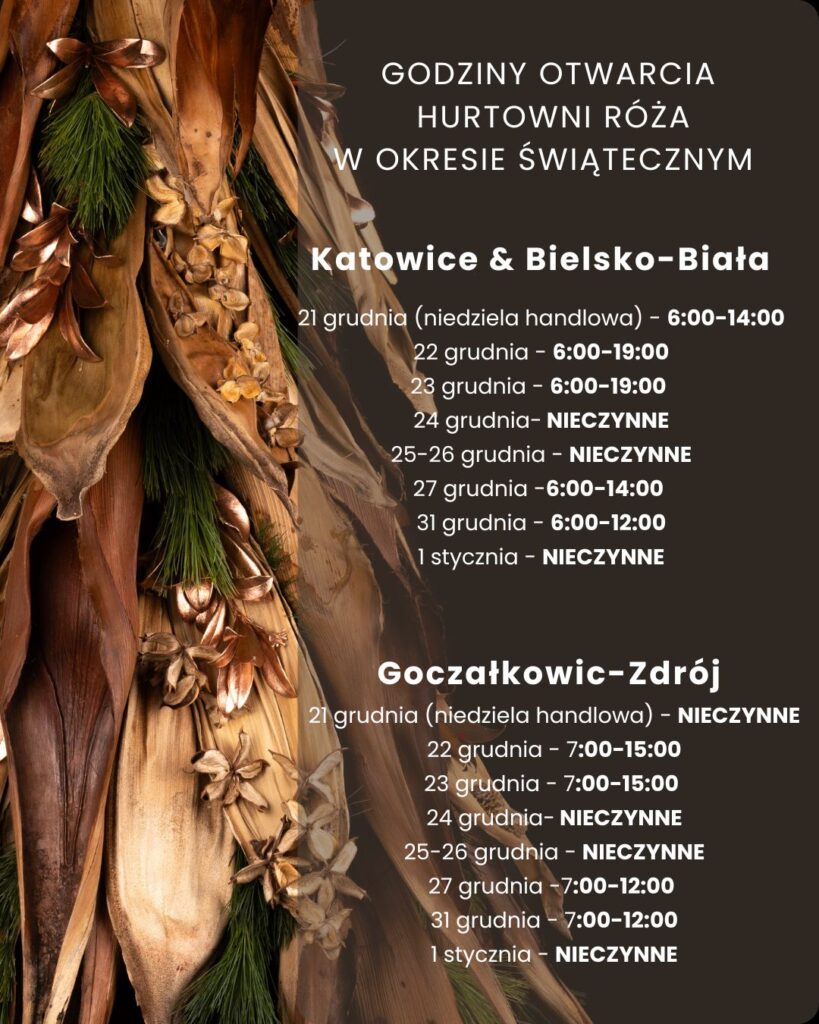 GODZINY OTWARCIA
HURTOWNI RÓŻA
W OKRESIE ŚWIĄTECZNYM

Katowice & Bielsko-Biała

21 grudnia (niedziela handlowa) - 6:00-14:00
22 grudnia - 6:00-19:00
23 grudnia - 6:00-19:00
24 grudnia- NIECZYNNE
25-26 grudnia - NIECZYNNE
27 grudnia -6:00-14:00
31 grudnia - 6:00-12:00
1 stycznia - NIECZYNNE

Goczałkowic-Zdrój

21 grudnia (niedziela handlowa) - NIECZYNNE
22 grudnia - 7:00-15:00
23 grudnia - 7:00-15:00
24 grudnia- NIECZYNNE
25-26 grudnia - NIECZYNNE
27 grudnia -7:00-12:00
31 grudnia - 7:00-12:00
1 stycznia - NIECZYNNE